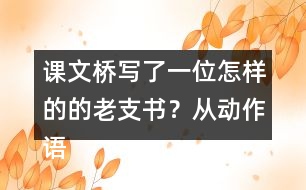 课文桥写了一位怎样的的老支书？从动作语